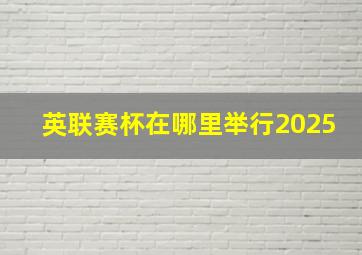 英联赛杯在哪里举行2025